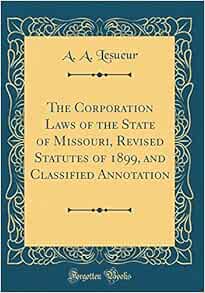 A. A. Lesueur

The Corporation Laws of the State of Missouri, Revised Statutes of 1899, and Classified Annotation

Forgotten Books